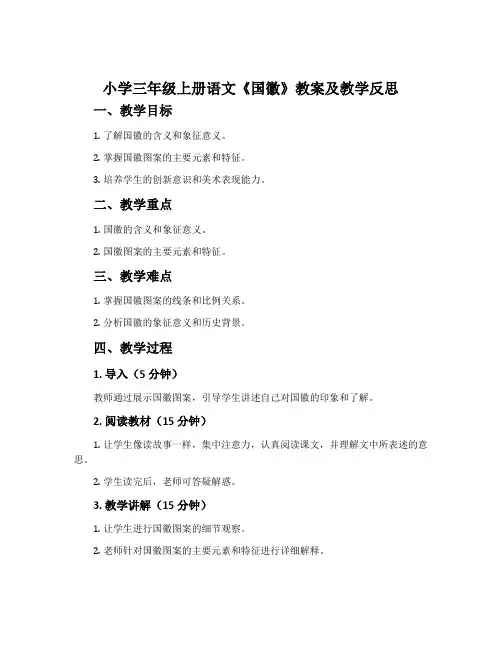 小学三年级上册语文《国徽》教案及教学反思

一、教学目标

1. 了解国徽的含义和象征意义。

2. 掌握国徽图案的主要元素和特征。

3. 培养学生的创新意识和美术表现能力。

二、教学重点

1. 国徽的含义和象征意义。

2. 国徽图案的主要元素和特征。

三、教学难点

1. 掌握国徽图案的线条和比例关系。

2. 分析国徽的象征意义和历史背景。

四、教学过程

1. 导入（5 分钟）

教师通过展示国徽图案，引导学生讲述自己对国徽的印象和了解。

2. 阅读教材（15 分钟）

1. 让学生像读故事一样，集中注意力，认真阅读课文，并理解文中所表述的意思。

2. 学生读完后，老师可答疑解惑。

3. 教学讲解（15 分钟）

1. 让学生进行国徽图案的细节观察。

2. 老师针对国徽图案的主要元素和特征进行详细解释。